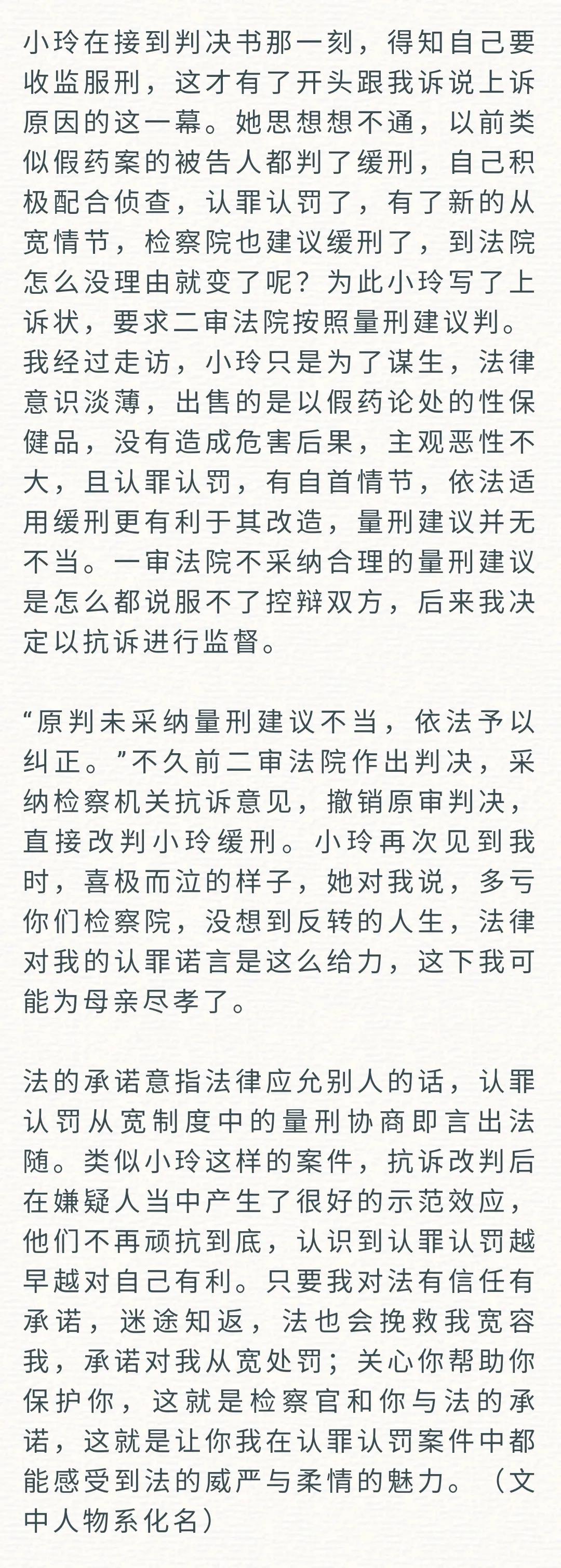 小玲在接到判决书那一刻，得知自己要收监服刑，这才有了开头跟我诉说上诉原因的这一幕。她思想想不通，以前类似假药案的被告人都判了缓刑，自己积极配合侦查，认罪认罚了，有了新的从宽情节，检察院也建议缓刑了，到法院怎么没理由就变了呢？为此小玲写了上诉状，要求二审法院按照量刑建议判。我经过走访，小玲只是为了谋生，法律意识淡薄，出售的是以假药论处的性保健品，没有造成危害后果，主观恶性不大，且认罪认罚，有自首情节，依法适用缓刑更有利于其改造，量刑建议并无不当。一审法院不采纳合理的量刑建议是怎么都说服不了控辩双方，后来我决定以抗诉进行监督。

“原判未采纳量刑建议不当，依法予以纠正。”不久前二审法院作出判决，采纳检察机关抗诉意见，撤销原审判决，直接改判小玲缓刑。小玲再次见到我时，喜极而泣的样子，她对我说，多亏你们检察院，没想到反转的人生，法律对我的认罪诺言是这么给力，这下我可能为母亲尽孝了。

法的承诺意指法律应允别人的话，认罪认罚从宽制度中的量刑协商即言出法随。类似小玲这样的案件，抗诉改判后在嫌疑人当中产生了很好的示范效应，他们不再顽抗到底，认识到认罪认罚越早越对自己有利。只要我对法有信任有承诺，迷途知返，法也会挽救我宽容我，承诺对我从宽处罚；关心你帮助你保护你，这就是检察官和你与法的承诺，这就是让你我在认罪认罚案件中都能感受到法的威严与柔情的魅力。（文中人物系化名）